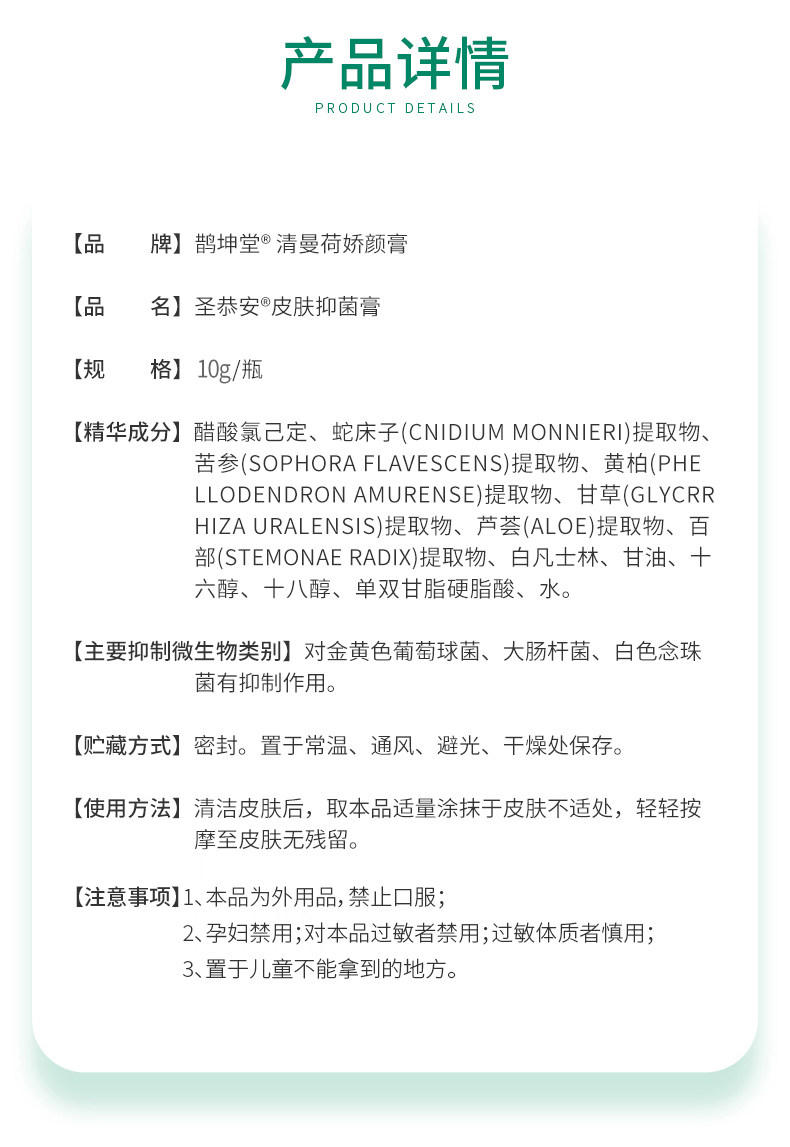 产品详情
PRODUCT DETAILS

【品　　牌】鹊坤堂® 清曼荷娇颜膏

【品　　名】圣恭安®皮肤抑菌膏

【规　　格】10g/瓶

【精华成分】醋酸氯己定、蛇床子(CNIDIUM MONNIERI)提取物、苦参(SOPHORA FLAVESCENS)提取物、黄柏(PHELLODENDRON AMURENSE)提取物、甘草(GLYCRRHIZA URALENSIS)提取物、芦荟(ALOE)提取物、百部(STEMONAE RADIX)提取物、白凡士林、甘油、十六醇、十八醇、单双甘脂硬脂酸、水。

【主要抑制微生物类别】对金黄色葡萄球菌、大肠杆菌、白色念珠菌有抑制作用。

【贮藏方式】密封。置于常温、通风、避光、干燥处保存。

【使用方法】清洁皮肤后，取本品适量涂抹于皮肤不适处，轻轻按摩至皮肤无残留。

【注意事项】1、本品为外用品，禁止口服；
2、孕妇禁用；对本品过敏者禁用；过敏体质者慎用；
3、置于儿童不能拿到的地方。